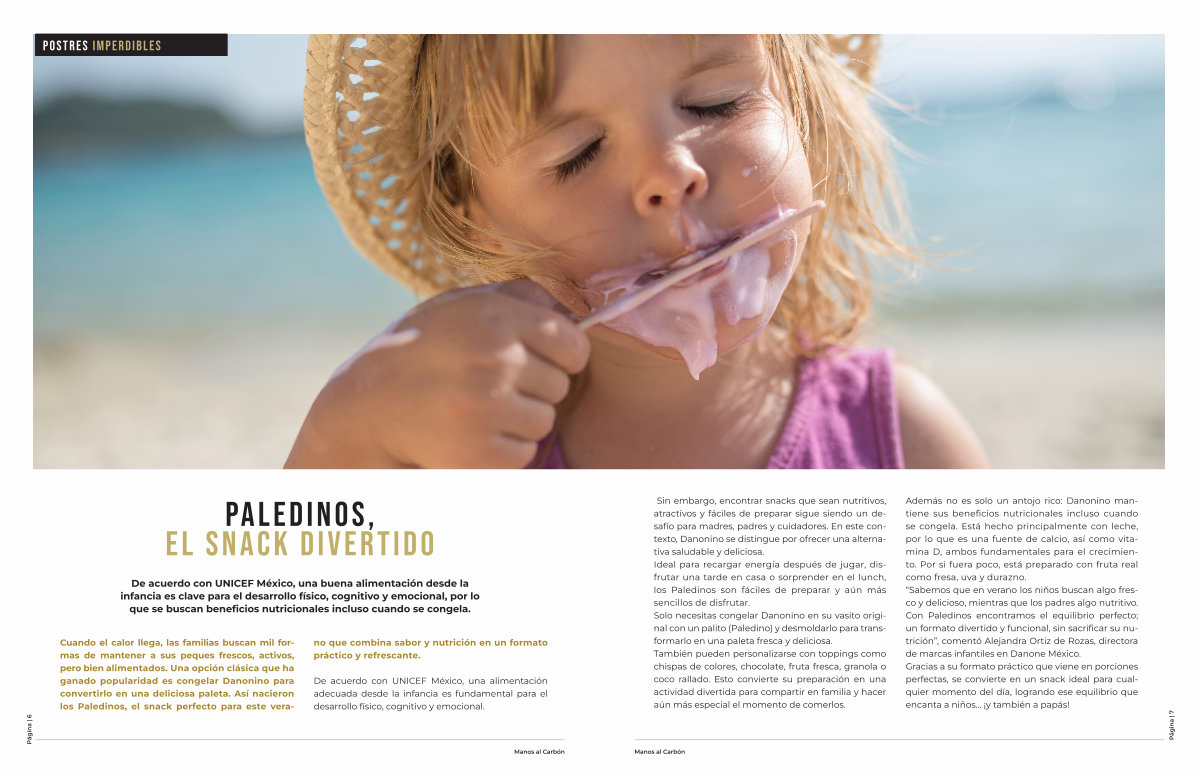 POSTRES IMPERDIBLES

PALEDINOS,
EL SNACK DIVERTIDO

De acuerdo con UNICEF México, una buena alimentación desde la infancia es clave para el desarrollo físico, cognitivo y emocional, por lo que se buscan beneficios nutricionales incluso cuando se congela.

Cuando el calor llega, las familias buscan mil formas de mantener a sus peques frescos, activos, pero bien alimentados. Una opción clásica que ha ganado popularidad es congelar Danonino para convertirlo en una deliciosa paleta. Así nacieron los Paledinos, el snack perfecto para este verano que combina sabor y nutrición en un formato práctico y refrescante.

De acuerdo con UNICEF México, una alimentación adecuada desde la infancia es fundamental para el desarrollo físico, cognitivo y emocional.

Sin embargo, encontrar snacks que sean nutritivos, atractivos y fáciles de preparar sigue siendo un desafío para madres, padres y cuidadores. En este contexto, Danonino se distingue por ofrecer una alternativa saludable y deliciosa.
Ideal para recargar energía después de jugar, disfrutar una tarde en casa o sorprender en el lunch, los Paledinos son fáciles de preparar y aún más sencillos de disfrutar.
Solo necesitas congelar Danonino en su vasito original con un palito (Paledino) y desmoldarlo para transformarlo en una paleta fresca y deliciosa.
También pueden personalizarse con toppings como chispas de colores, chocolate, fruta fresca, granola o coco rallado. Esto convierte su preparación en una actividad divertida para compartir en familia y hacer aún más especial el momento de comerlos.

Además no es solo un antojo rico: Danonino mantiene sus beneficios nutricionales incluso cuando se congela. Está hecho principalmente con leche, por lo que es una fuente de calcio, así como vitamina D, ambos fundamentales para el crecimiento. Por si fuera poco, está preparado con fruta real como fresa, uva y durazno.
"Sabemos que en verano los niños buscan algo fresco y delicioso, mientras que los padres algo nutritivo. Con Paledinos encontramos el equilibrio perfecto; un formato divertido y funcional, sin sacrificar su nutrición", comentó Alejandra Ortiz de Rozas, directora de marcas infantiles en Danone México.
Gracias a su formato práctico que viene en porciones perfectas, se convierte en un snack ideal para cualquier momento del día, logrando ese equilibrio que encanta a niños... ¡y también a papás!

Página | 6
Manos al Carbón
Manos al Carbón
Página | 7